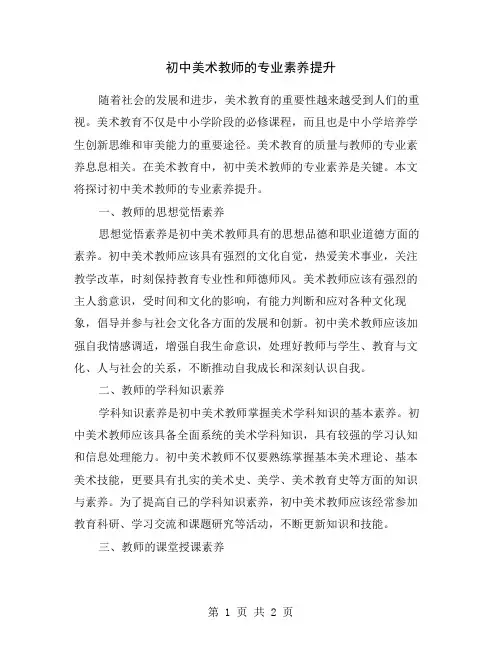 初中美术教师的专业素养提升

随着社会的发展和进步，美术教育的重要性越来越受到人们的重视。美术教育不仅是中小学阶段的必修课程，而且也是中小学培养学生创新思维和审美能力的重要途径。美术教育的质量与教师的专业素养息息相关。在美术教育中，初中美术教师的专业素养是关键。本文将探讨初中美术教师的专业素养提升。

一、教师的思想觉悟素养

思想觉悟素养是初中美术教师具有的思想品德和职业道德方面的素养。初中美术教师应该具有强烈的文化自觉，热爱美术事业，关注教学改革，时刻保持教育专业性和师德师风。美术教师应该有强烈的主人翁意识，受时间和文化的影响，有能力判断和应对各种文化现象，倡导并参与社会文化各方面的发展和创新。初中美术教师应该加强自我情感调适，增强自我生命意识，处理好教师与学生、教育与文化、人与社会的关系，不断推动自我成长和深刻认识自我。

二、教师的学科知识素养

学科知识素养是初中美术教师掌握美术学科知识的基本素养。初中美术教师应该具备全面系统的美术学科知识，具有较强的学习认知和信息处理能力。初中美术教师不仅要熟练掌握基本美术理论、基本美术技能，更要具有扎实的美术史、美学、美术教育史等方面的知识与素养。为了提高自己的学科知识素养，初中美术教师应该经常参加教育科研、学习交流和课题研究等活动，不断更新知识和技能。

三、教师的课堂授课素养

第 1 页 共 2 页